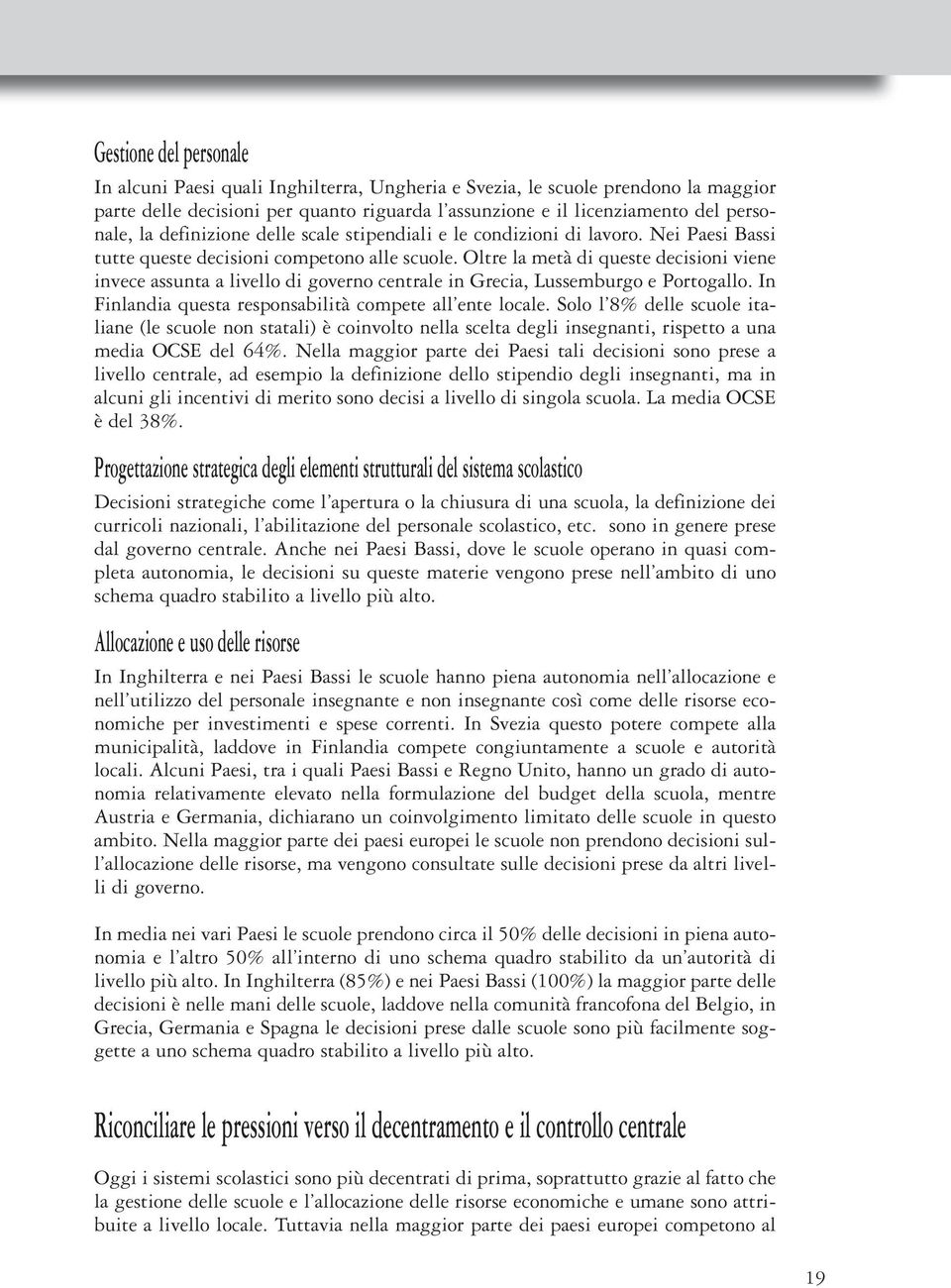 Gestione del personale

In alcuni Paesi quali Inghilterra, Ungheria e Svezia, le scuole prendono la maggior parte delle decisioni per quanto riguarda l'assunzione e il licenziamento del personale, la definizione delle scale stipendiali e le condizioni di lavoro. Nei Paesi Bassi tutte queste decisioni competono alle scuole. Oltre la metà di queste decisioni viene invece assunta a livello di governo centrale in Grecia, Lussemburgo e Portogallo. In Finlandia questa responsabilità compete all'ente locale. Solo l'8% delle scuole italiane (le scuole non statali) è coinvolto nella scelta degli insegnanti, rispetto a una media OCSE del 64%. Nella maggior parte dei Paesi tali decisioni sono prese a livello centrale, ad esempio la definizione dello stipendio degli insegnanti, ma in alcuni gli incentivi di merito sono decisi a livello di singola scuola. La media OCSE è del 38%.

Progettazione strategica degli elementi strutturali del sistema scolastico

Decisioni strategiche come l'apertura o la chiusura di una scuola, la definizione dei curricoli nazionali, l'abilitazione del personale scolastico, etc. sono in genere prese dal governo centrale. Anche nei Paesi Bassi, dove le scuole operano in quasi completa autonomia, le decisioni su queste materie vengono prese nell'ambito di uno schema quadro stabilito a livello più alto.

Allocazione e uso delle risorse

In Inghilterra e nei Paesi Bassi le scuole hanno piena autonomia nell'allocazione e nell'utilizzo del personale insegnante e non insegnante così come delle risorse economiche per investimenti e spese correnti. In Svezia questo potere compete alla municipalità, laddove in Finlandia compete congiuntamente a scuole e autorità locali. Alcuni Paesi, tra i quali Paesi Bassi e Regno Unito, hanno un grado di autonomia relativamente elevato nella formulazione del budget della scuola, mentre Austria e Germania, dichiarano un coinvolgimento limitato delle scuole in questo ambito. Nella maggior parte dei paesi europei le scuole non prendono decisioni sull'allocazione delle risorse, ma vengono consultate sulle decisioni prese da altri livelli di governo.

In media nei vari Paesi le scuole prendono circa il 50% delle decisioni in piena autonomia e l'altro 50% all'interno di uno schema quadro stabilito da un'autorità di livello più alto. In Inghilterra (85%) e nei Paesi Bassi (100%) la maggior parte delle decisioni è nelle mani delle scuole, laddove nella comunità francofona del Belgio, in Grecia, Germania e Spagna le decisioni prese dalle scuole sono più facilmente soggette a uno schema quadro stabilito a livello più alto.

Riconciliare le pressioni verso il decentramento e il controllo centrale

Oggi i sistemi scolastici sono più decentrati di prima, soprattutto grazie al fatto che la gestione delle scuole e l'allocazione delle risorse economiche e umane sono attribuite a livello locale. Tuttavia nella maggior parte dei paesi europei competono al

19